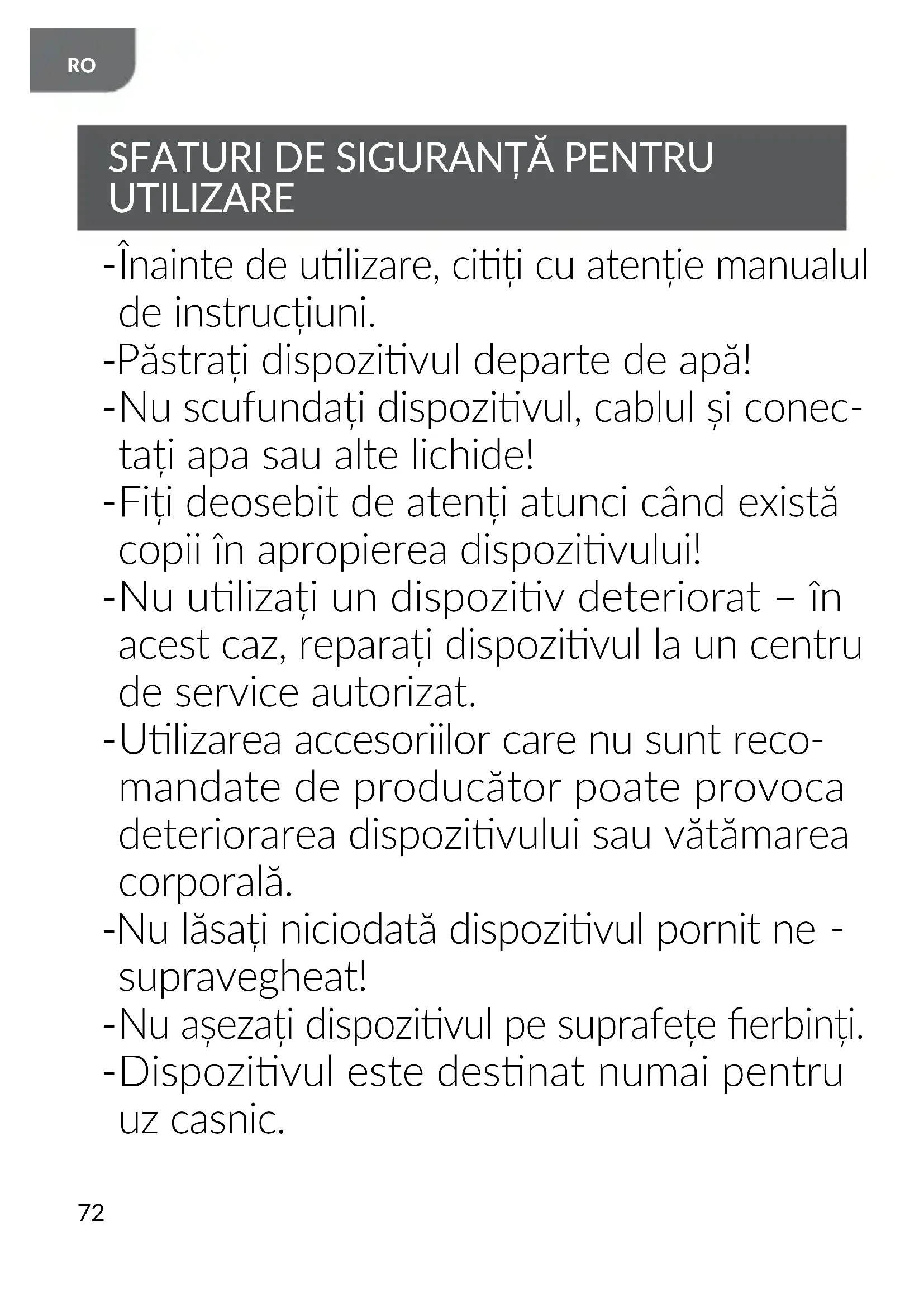 RO

SFATURI DE SIGURANȚĂ PENTRU UTILIZARE

-Înainte de utilizare, citiți cu atenție manualul de instrucțiuni.
-Păstrați dispozitivul departe de apă!
-Nu scufundați dispozitivul, cablul și conectați apa sau alte lichide!
-Fiți deosebit de atenți atunci când există copii în apropierea dispozitivului!
-Nu utilizați un dispozitiv deteriorat – în acest caz, reparați dispozitivul la un centru de service autorizat.
-Utilizarea accesoriilor care nu sunt recomandate de producător poate provoca deteriorarea dispozitivului sau vătămarea corporală.
-Nu lăsați niciodată dispozitivul pornit ne - supravegheat!
-Nu așezați dispozitivul pe suprafețe fierbinți.
-Dispozitivul este destinat numai pentru uz casnic.

72